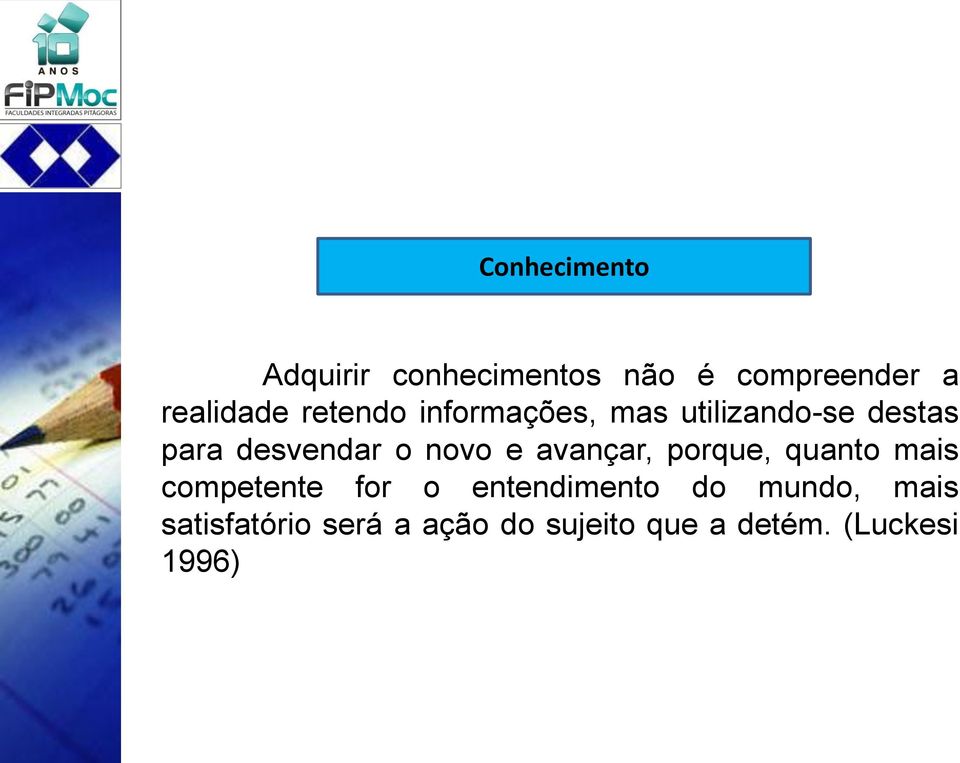 10
ANOS
FIPMoc
FACULDADES INTEGRADAS PITÁGORAS

Conhecimento

Adquirir conhecimentos não é compreender a realidade retendo informações, mas utilizando-se destas para desvendar o novo e avançar, porque, quanto mais competente for o entendimento do mundo, mais satisfatório será a ação do sujeito que a detém. (Luckesi 1996)